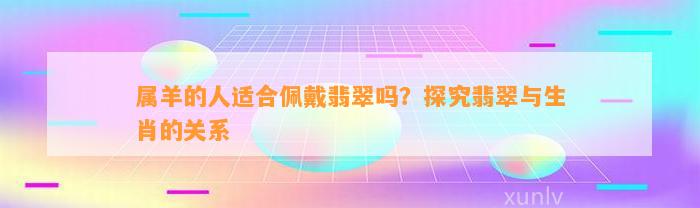 属羊的人适合佩戴翡翠吗？探究翡翠与生肖的关系

xunlv